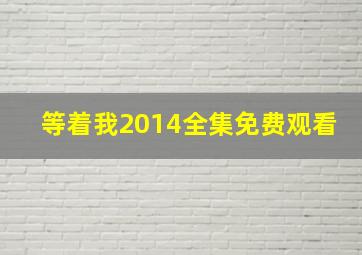 等着我2014全集免费观看